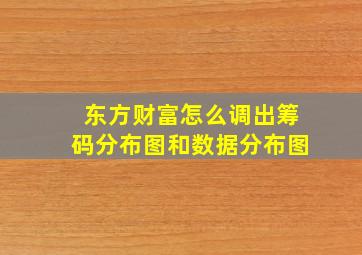 东方财富怎么调出筹码分布图和数据分布图